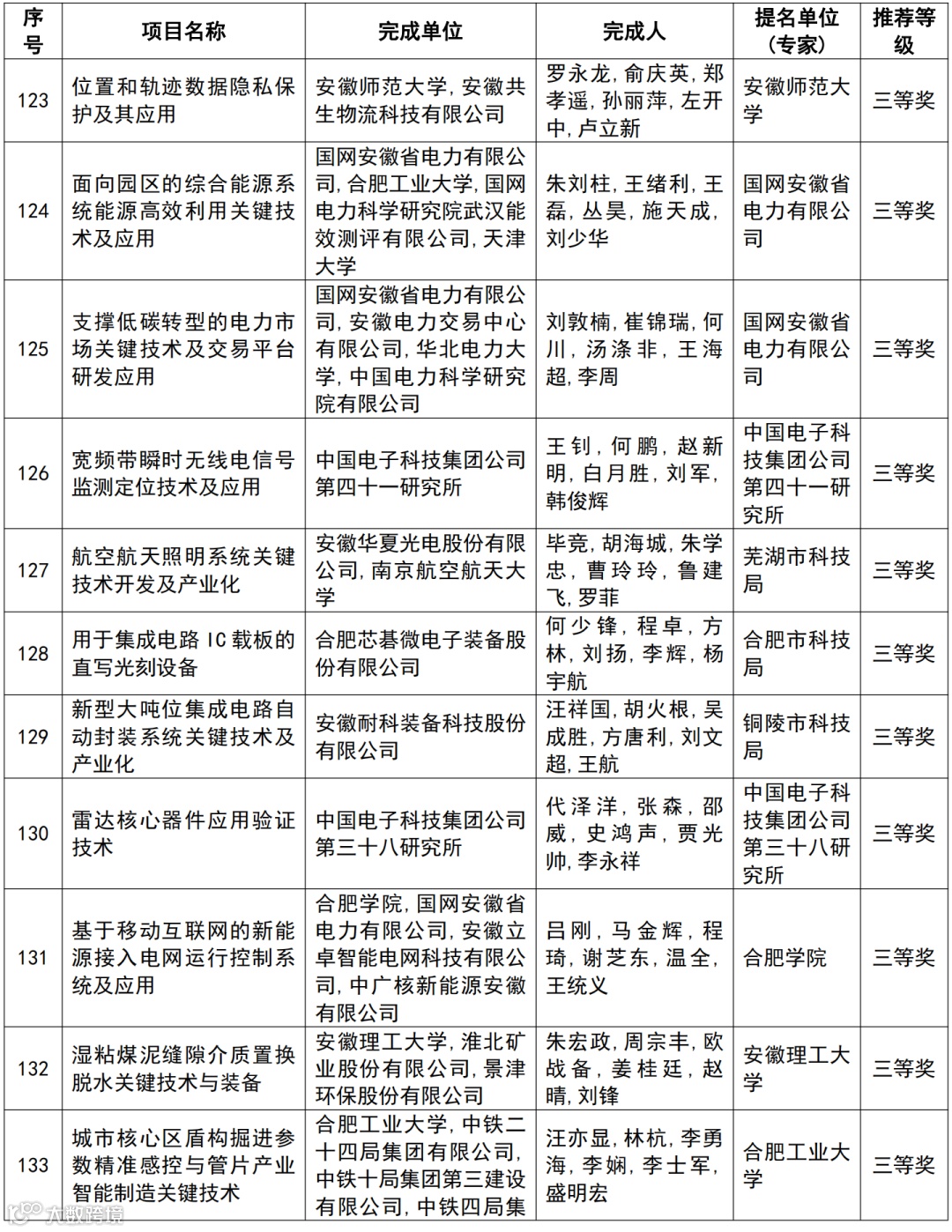 | 序号 | 项目名称 | 完成单位 | 完成人 | 提名单位（专家） | 推荐等级 |
|---|---|---|---|---|---|
| 123 | 位置和轨迹数据隐私保护及其应用 | 安徽师范大学，安徽共生物流科技有限公司 | 罗永龙，俞庆英，郑孝遥，孙丽萍，左开中，卢立新 | 安徽师范大学 | 三等奖 |
| 124 | 面向园区的综合能源系统能源高效利用关键技术及应用 | 国网安徽省电力有限公司，合肥工业大学，国网电力科学研究院武汉能效测评有限公司，天津大学 | 朱刘柱，王绪利，王磊，丛昊，施天成，刘少华 | 国网安徽省电力有限公司 | 三等奖 |
| 125 | 支撑低碳转型的电力市场关键技术及交易平台研发应用 | 国网安徽省电力有限公司，安徽电力交易中心有限公司，华北电力大学，中国电力科学研究院有限公司 | 刘敦楠，崔锦瑞，何川，汤涤非，王海超，李周 | 国网安徽省电力有限公司 | 三等奖 |
| 126 | 宽频带瞬时无线电信号监测定位技术及应用 | 中国电子科技集团公司第四十一研究所 | 王钊，何鹏，赵新明，白月胜，刘军，韩俊辉 | 中国电子科技集团公司第四十一研究所 | 三等奖 |
| 127 | 航空航天照明系统关键技术开发及产业化 | 安徽华夏光电股份有限公司，南京航空航天大学 | 毕竞，胡海城，朱学忠，曹玲玲，鲁建飞，罗菲 | 芜湖市科技局 | 三等奖 |
| 128 | 用于集成电路 IC 载板的直写光刻设备 | 合肥芯碁微电子装备股份有限公司 | 何少锋，程卓，方林，刘扬，李辉，杨宇航 | 合肥市科技局 | 三等奖 |
| 129 | 新型大吨位集成电路自动封装系统关键技术及产业化 | 安徽耐科装备科技股份有限公司 | 汪祥国，胡火根，吴成胜，方唐利，刘文超，王航 | 铜陵市科技局 | 三等奖 |
| 130 | 雷达核心器件应用验证技术 | 中国电子科技集团公司第三十八研究所 | 代泽洋，张森，邵威，史鸿声，贾光帅，李永祥 | 中国电子科技集团公司第三十八研究所 | 三等奖 |
| 131 | 基于移动互联网的新能源接入电网运行控制系统及应用 | 合肥学院，国网安徽省电力有限公司，安徽立卓智能电网科技有限公司，中广核新能源安徽有限公司 | 吕刚，马金辉，程琦，谢芝东，温全，王统义 | 合肥学院 | 三等奖 |
| 132 | 湿粘煤泥缝隙介质置换脱水关键技术与装备 | 安徽理工大学，淮北矿业股份有限公司，景津环保股份有限公司 | 朱宏政，周宗丰，欧战备，姜桂廷，赵晴，刘锋 | 安徽理工大学 | 三等奖 |
| 133 | 城市核心区盾构掘进参数精准感控与管片产业智能制造关键技术 | 合肥工业大学，中铁二十四局集团有限公司，中铁十局集团第三建设有限公司，中铁四局集 | 汪亦显，林杭，李勇海，李娴，李士军，盛明宏 | 合肥工业大学 | 三等奖 |

大数跨境